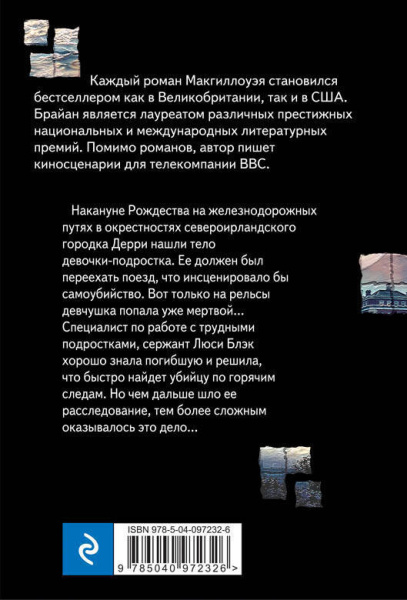 Каждый роман Макгиллоуэя становился бестселлером как в Великобритании, так и в США. Брайан является лауреатом различных престижных национальных и международных литературных премий. Помимо романов, автор пишет киносценарии для телекомпании BBC.

Накануне Рождества на железнодорожных путях в окрестностях североирландского городка Дерри нашли тело девочки-подростка. Ее должен был переехать поезд, что инсценировало бы самоубийство. Вот только на рельсы девчушка попала уже мертвой... Специалист по работе с трудными подростками, сержант Люси Блэк хорошо знала погибшую и решила, что быстро найдет убийцу по горячим следам. Но чем дальше шло ее расследование, тем более сложным оказывалось это дело...

ISBN 978-5-04-097232-6

9 785040 972326 >